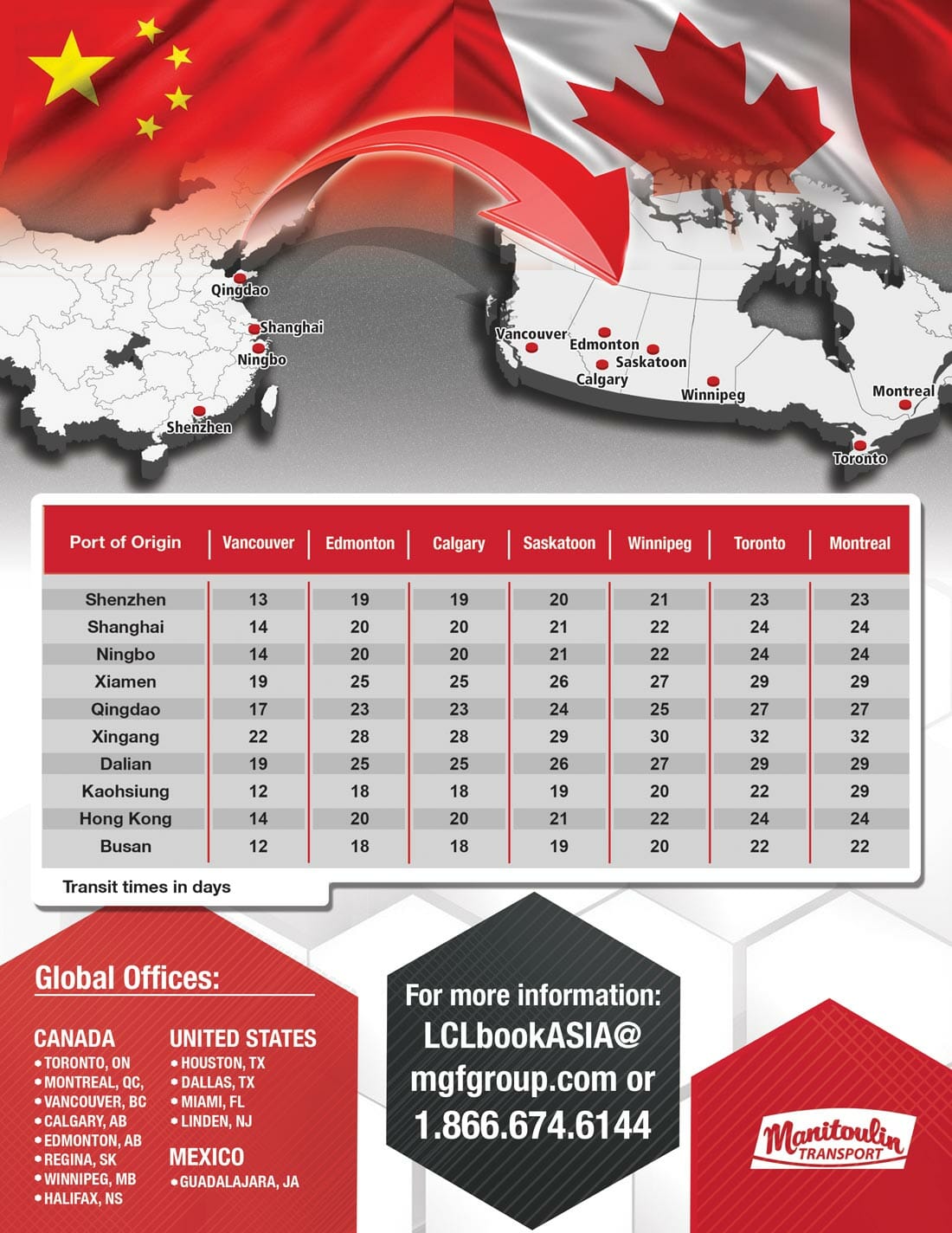 Qingdao
Shanghai
Ningbo
Shenzhen

Vancouver
Edmonton
Saskatoon
Calgary
Winnipeg
Montreal
Toronto

| Port of Origin | Vancouver | Edmonton | Calgary | Saskatoon | Winnipeg | Toronto | Montreal |
|---|---|---|---|---|---|---|---|
| Shenzhen | 13 | 19 | 19 | 20 | 21 | 23 | 23 |
| Shanghai | 14 | 20 | 20 | 21 | 22 | 24 | 24 |
| Ningbo | 14 | 20 | 20 | 21 | 22 | 24 | 24 |
| Xiamen | 19 | 25 | 25 | 26 | 27 | 29 | 29 |
| Qingdao | 17 | 23 | 23 | 24 | 25 | 27 | 27 |
| Xingang | 22 | 28 | 28 | 29 | 30 | 32 | 32 |
| Dalian | 19 | 25 | 25 | 26 | 27 | 29 | 29 |
| Kaohsiung | 12 | 18 | 18 | 19 | 20 | 22 | 29 |
| Hong Kong | 14 | 20 | 20 | 21 | 22 | 24 | 24 |
| Busan | 12 | 18 | 18 | 19 | 20 | 22 | 22 |

Transit times in days

Global Offices:

CANADA
• TORONTO, ON
• MONTREAL, QC,
• VANCOUVER, BC
• CALGARY, AB
• EDMONTON, AB
• REGINA, SK
• WINNIPEG, MB
• HALIFAX, NS

UNITED STATES
• HOUSTON, TX
• DALLAS, TX
• MIAMI, FL
• LINDEN, NJ

MEXICO
• GUADALAJARA, JA

For more information: LCLbookASIA@ mgfgroup.com or 1.866.674.6144

Manitoulin TRANSPORT